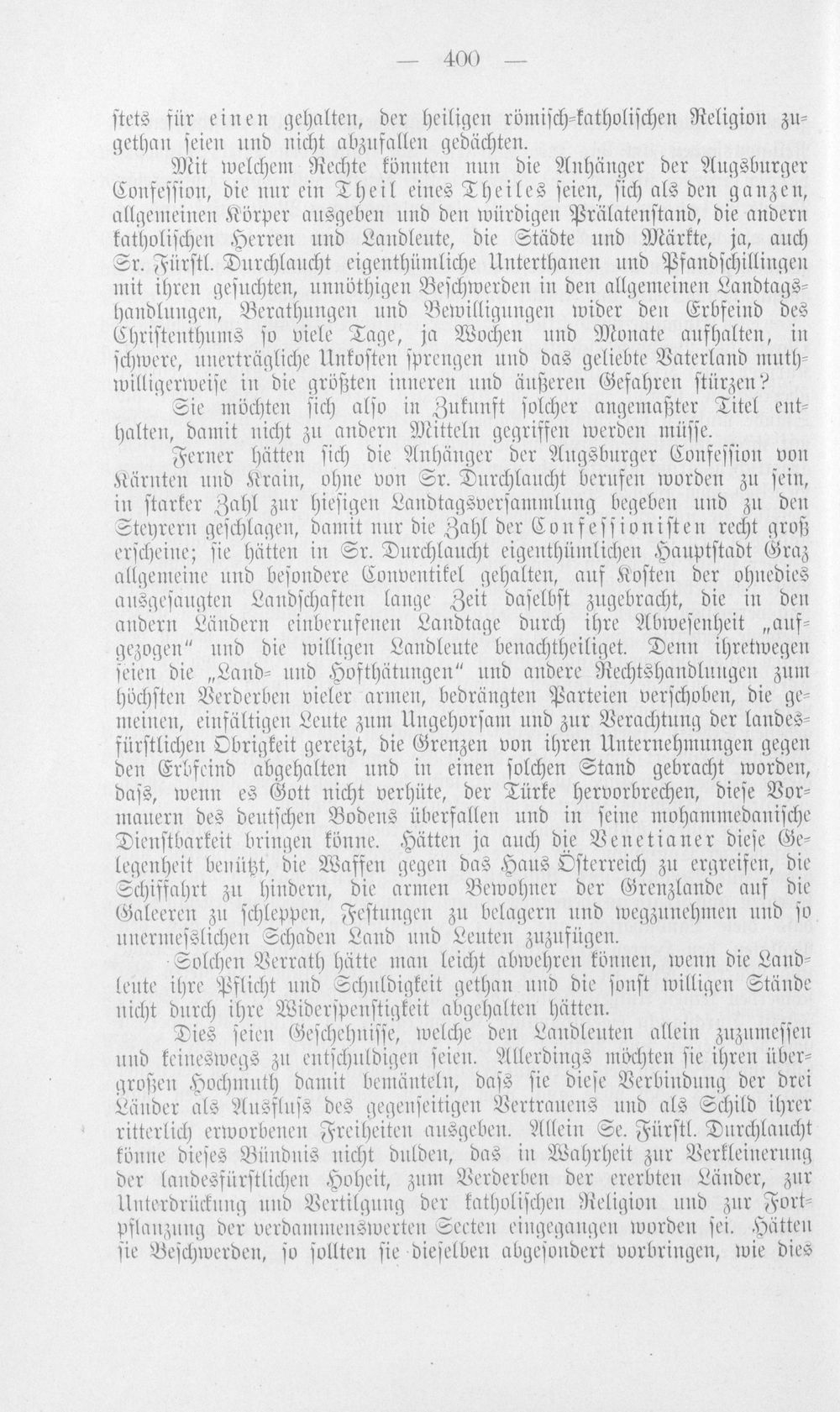 — 400 —

stets für einen gehalten, der heiligen römisch-katholischen Religion zugethan seien und nicht abzufallen gedächten.

Mit welchem Rechte könnten nun die Anhänger der Augsburger Confession, die nur ein Theil eines Theiles seien, sich als den ganzen, allgemeinen Körper ausgeben und den würdigen Prälatenstand, die andern katholischen Herren und Landleute, die Städte und Märkte, ja, auch Sr. Fürstl. Durchlaucht eigenthümliche Unterthanen und Pfandschillingen mit ihren gesuchten, unnöthigen Beschwerden in den allgemeinen Landtagshandlungen, Berathungen und Bewilligungen wider den Erbfeind des Christenthums so viele Tage, ja Wochen und Monate aufhalten, in schwere, unerträgliche Unkosten sprengen und das geliebte Vaterland muthwilligerweise in die größten inneren und äußeren Gefahren stürzen?

Sie möchten sich also in Zukunft solcher angemaßter Titel enthalten, damit nicht zu andern Mitteln gegriffen werden müsse.

Ferner hätten sich die Anhänger der Augsburger Confession von Kärnten und Krain, ohne von Sr. Durchlaucht berufen worden zu sein, in starker Zahl zur hiesigen Landtagsversammlung begeben und zu den Steyrern geschlagen, damit nur die Zahl der Confessionisten recht groß erscheine; sie hätten in Sr. Durchlaucht eigenthümlichen Hauptstadt Graz allgemeine und besondere Conventikel gehalten, auf Kosten der ohnedies ausgesaugten Landschaften lange Zeit daselbst zugebracht, die in den andern Ländern einberufenen Landtage durch ihre Abwesenheit „aufgezogen“ und die willigen Landleute benachtheiliget. Denn ihretwegen seien die „Land- und Hofthätungen“ und andere Rechtshandlungen zum höchsten Verderben vieler armen, bedrängten Parteien verschoben, die gemeinen, einfältigen Leute zum Ungehorsam und zur Verachtung der landesfürstlichen Obrigkeit gereizt, die Grenzen von ihren Unternehmungen gegen den Erbfeind abgehalten und in einen solchen Stand gebracht worden, dass, wenn es Gott nicht verhüte, der Türke hervorbrechen, diese Vormauern des deutschen Bodens überfallen und in seine mohammedanische Dienstbarkeit bringen könne. Hätten ja auch die Venetianer diese Gelegenheit benützt, die Waffen gegen das Haus Österreich zu ergreifen, die Schiffahrt zu hindern, die armen Bewohner der Grenzlande auf die Galeeren zu schleppen, Festungen zu belagern und wegzunehmen und so unermesslichen Schaden Land und Leuten zuzufügen.

Solchen Verrath hätte man leicht abwehren können, wenn die Landleute ihre Pflicht und Schuldigkeit gethan und die sonst willigen Stände nicht durch ihre Widerspenstigkeit abgehalten hätten.

Dies seien Geschehnisse, welche den Landleuten allein zuzumessen und keineswegs zu entschuldigen seien. Allerdings möchten sie ihren übergroßen Hochmuth damit bemänteln, dass sie diese Verbindung der drei Länder als Ausfluss des gegenseitigen Vertrauens und als Schild ihrer ritterlich erworbenen Freiheiten ausgeben. Allein Se. Fürstl. Durchlaucht könne dieses Bündnis nicht dulden, das in Wahrheit zur Verkleinerung der landesfürstlichen Hoheit, zum Verderben der ererbten Länder, zur Unterdrückung und Vertilgung der katholischen Religion und zur Fortpflanzung der verdammenswerten Secten eingegangen worden sei. Hätten sie Beschwerden, so sollten sie dieselben abgesondert vorbringen, wie dies